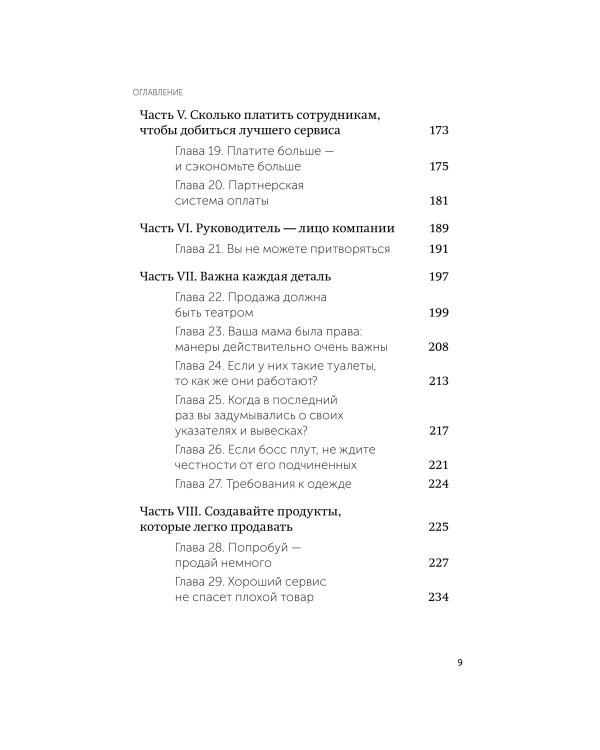 ОГЛАВЛЕНИЕ

Часть V. Сколько платить сотрудникам, чтобы добиться лучшего сервиса 173

Глава 19. Платите больше — и сэкономьте больше 175

Глава 20. Партнерская система оплаты 181

Часть VI. Руководитель — лицо компании 189

Глава 21. Вы не можете притворяться 191

Часть VII. Важна каждая деталь 197

Глава 22. Продажа должна быть театром 199

Глава 23. Ваша мама была права: манеры действительно очень важны 208

Глава 24. Если у них такие туалеты, то как же они работают? 213

Глава 25. Когда в последний раз вы задумывались о своих указателях и вывесках? 217

Глава 26. Если босс плут, не ждите честности от его подчиненных 221

Глава 27. Требования к одежде 224

Часть VIII. Создавайте продукты, которые легко продавать 225

Глава 28. Попробуй — продай немного 227

Глава 29. Хороший сервис не спасет плохой товар 234

9